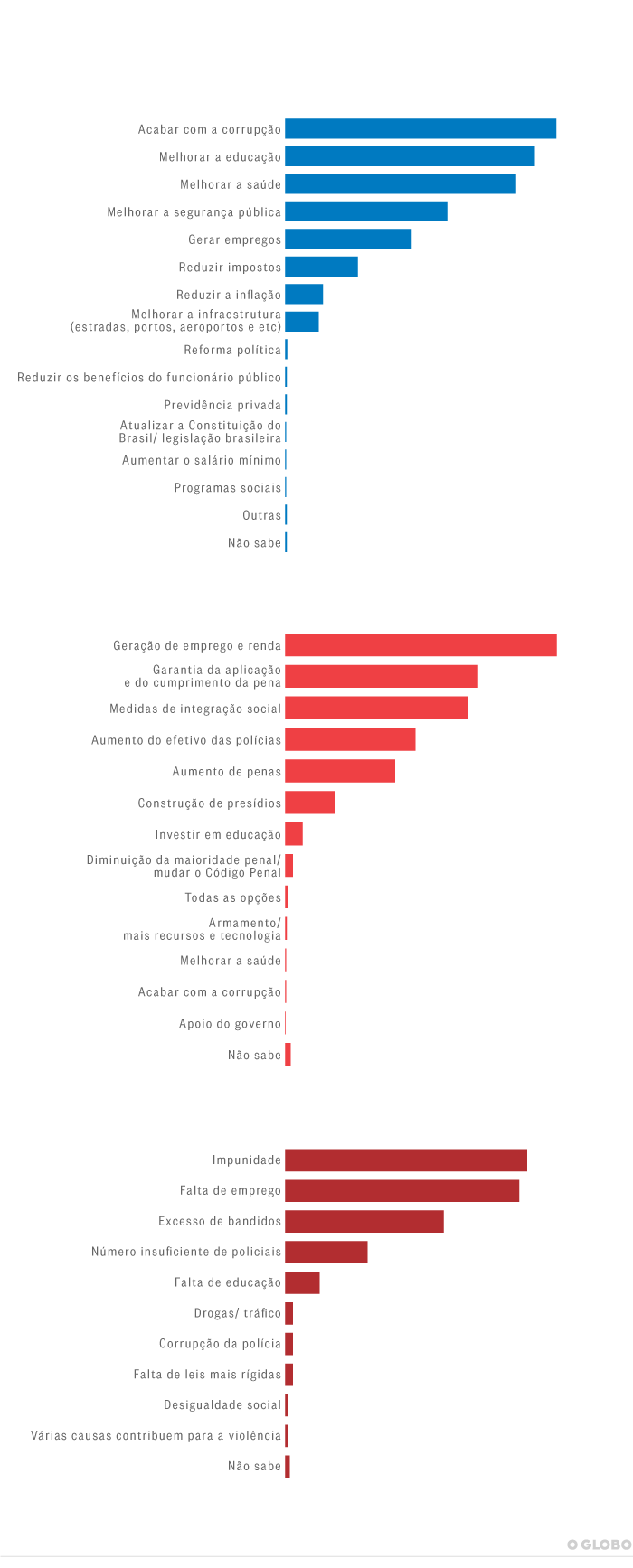 Acabar com a corrupção
Melhorar a educação
Melhorar a saúde
Melhorar a segurança pública
Gerar empregos
Reduzir impostos
Reduzir a inflação
Melhorar a infraestrutura (estradas, portos, aeroportos e etc)
Reforma política
Reduzir os benefícios do funcionário público
Previdência privada
Atualizar a Constituição do Brasil/ legislação brasileira
Aumentar o salário mínimo
Programas sociais
Outras
Não sabe

Geração de emprego e renda
Garantia da aplicação e do cumprimento da pena
Medidas de integração social
Aumento do efetivo das polícias
Aumento de penas
Construção de presídios
Investir em educação
Diminuição da maioridade penal/ mudar o Código Penal
Todas as opções
Armamento/ mais recursos e tecnologia
Melhorar a saúde
Acabar com a corrupção
Apoio do governo
Não sabe

Impunidade
Falta de emprego
Excesso de bandidos
Número insuficiente de policiais
Falta de educação
Drogas/ tráfico
Corrupção da polícia
Falta de leis mais rígidas
Desigualdade social
Várias causas contribuem para a violência
Não sabe

O GLOBO